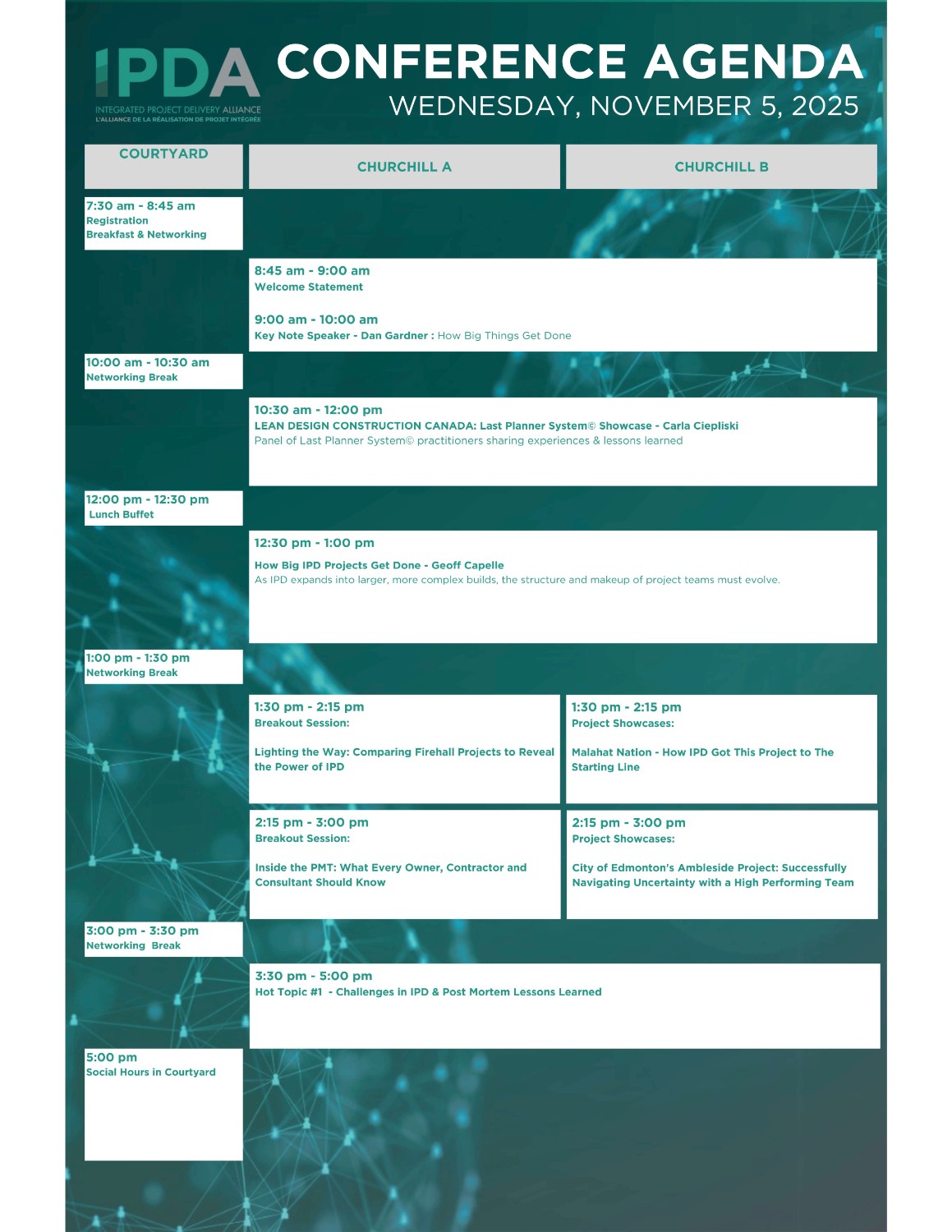 IPDA
INTEGRATED PROJECT DELIVERY ALLIANCE
L'ALLIANCE DE LA RÉALISATION DE PROJET INTÉGRÉE

CONFERENCE AGENDA
WEDNESDAY, NOVEMBER 5, 2025

COURTYARD

CHURCHILL A

CHURCHILL B

7:30 am - 8:45 am
Registration
Breakfast & Networking

8:45 am - 9:00 am
Welcome Statement

9:00 am - 10:00 am
Key Note Speaker - Dan Gardner : How Big Things Get Done

10:00 am - 10:30 am
Networking Break

10:30 am - 12:00 pm
LEAN DESIGN CONSTRUCTION CANADA: Last Planner System© Showcase - Carla Ciepliski
Panel of Last Planner System© practitioners sharing experiences & lessons learned

12:00 pm - 12:30 pm
Lunch Buffet

12:30 pm - 1:00 pm
How Big IPD Projects Get Done - Geoff Capelle
As IPD expands into larger, more complex builds, the structure and makeup of project teams must evolve.

1:00 pm - 1:30 pm
Networking Break

1:30 pm - 2:15 pm
Breakout Session:

Lighting the Way: Comparing Firehall Projects to Reveal the Power of IPD

1:30 pm - 2:15 pm
Project Showcases:

Malahat Nation - How IPD Got This Project to The Starting Line

2:15 pm - 3:00 pm
Breakout Session:

Inside the PMT: What Every Owner, Contractor and Consultant Should Know

2:15 pm - 3:00 pm
Project Showcases:

City of Edmonton's Ambleside Project: Successfully Navigating Uncertainty with a High Performing Team

3:00 pm - 3:30 pm
Networking Break

3:30 pm - 5:00 pm
Hot Topic #1 - Challenges in IPD & Post Mortem Lessons Learned

5:00 pm
Social Hours in Courtyard